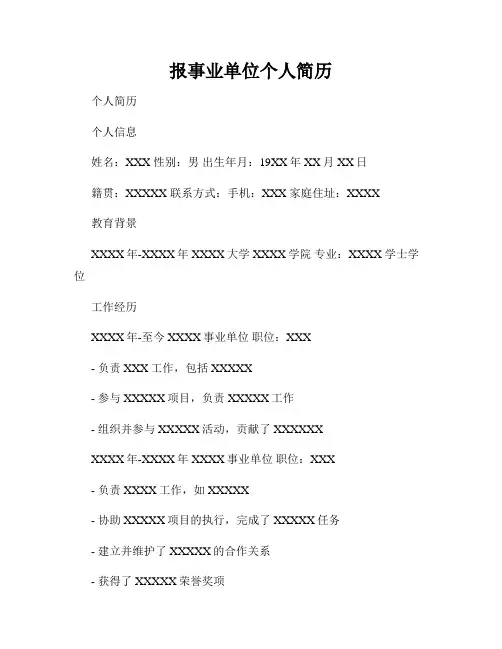 报事业单位个人简历

个人简历

个人信息

姓名：XXX 性别：男 出生年月：19XX 年 XX 月 XX 日

籍贯：XXXXX 联系方式：手机：XXX 家庭住址：XXXX

教育背景

XXXX 年-XXXX 年 XXXX 大学 XXXX 学院 专业：XXXX 学士学位

工作经历

XXXX 年-至今 XXXX 事业单位 职位：XXX

- 负责 XXX 工作，包括 XXXXX

- 参与 XXXXX 项目，负责 XXXXX 工作

- 组织并参与 XXXXX 活动，贡献了 XXXXXX

XXXX 年-XXXX 年 XXXX 事业单位 职位：XXX

- 负责 XXXX 工作，如 XXXXX

- 协助 XXXXX 项目的执行，完成了 XXXXX 任务

- 建立并维护了 XXXXX 的合作关系

- 获得了 XXXXX 荣誉奖项